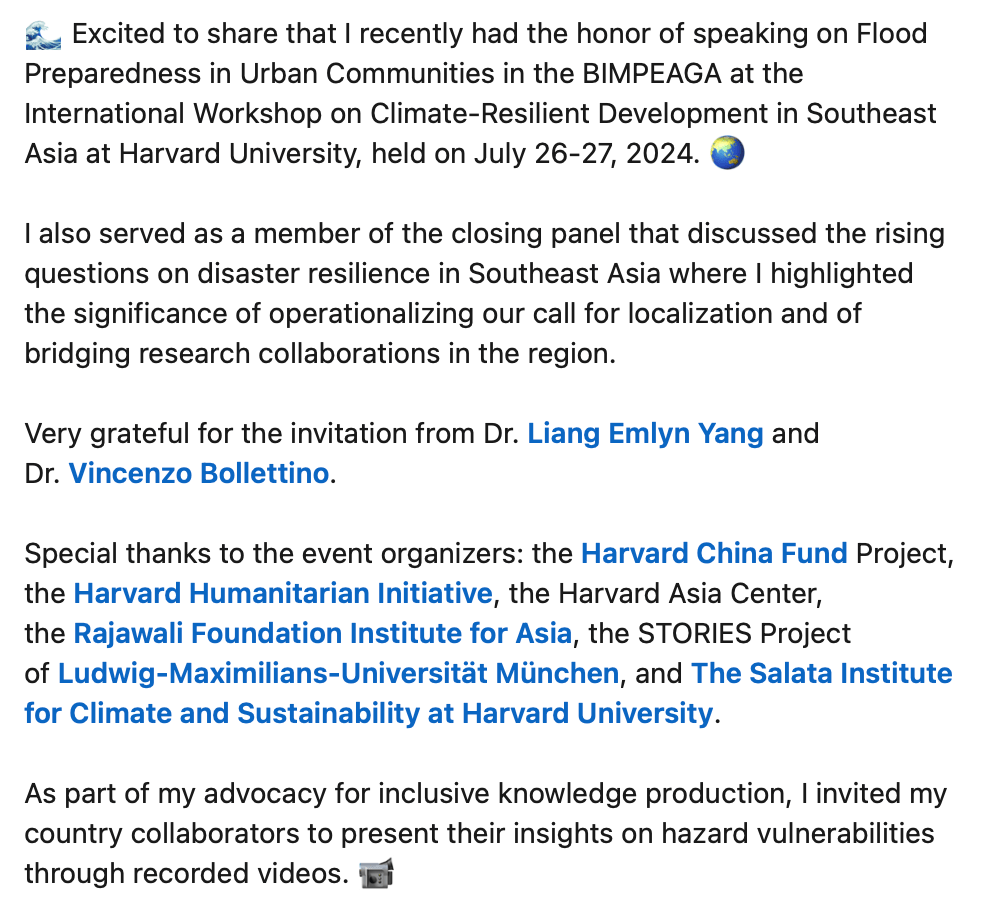 🌊 Excited to share that I recently had the honor of speaking on Flood Preparedness in Urban Communities in the BIMPEAGA at the International Workshop on Climate-Resilient Development in Southeast Asia at Harvard University, held on July 26-27, 2024. 🌏

I also served as a member of the closing panel that discussed the rising questions on disaster resilience in Southeast Asia where I highlighted the significance of operationalizing our call for localization and of bridging research collaborations in the region.

Very grateful for the invitation from Dr. Liang Emlyn Yang and Dr. Vincenzo Bollettino.

Special thanks to the event organizers: the Harvard China Fund Project, the Harvard Humanitarian Initiative, the Harvard Asia Center, the Rajawali Foundation Institute for Asia, the STORIES Project of Ludwig-Maximilians-Universität München, and The Salata Institute for Climate and Sustainability at Harvard University.

As part of my advocacy for inclusive knowledge production, I invited my country collaborators to present their insights on hazard vulnerabilities through recorded videos. 📹